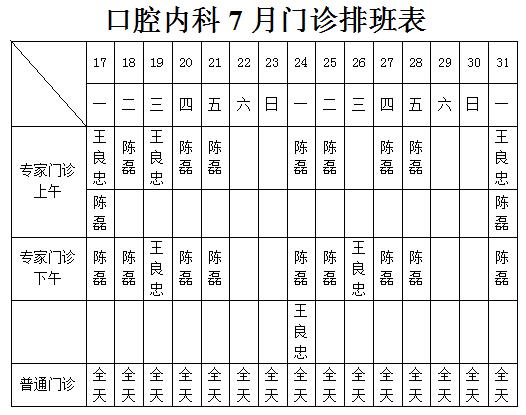 口腔内科 7 月门诊排班表

| | 17 | 18 | 19 | 20 | 21 | 22 | 23 | 24 | 25 | 26 | 27 | 28 | 29 | 30 | 31 |
|---|---|---|---|---|---|---|---|---|---|---|---|---|---|---|---|
| | 一 | 二 | 三 | 四 | 五 | 六 | 日 | 一 | 二 | 三 | 四 | 五 | 六 | 日 | 一 |
| 专家门诊上午 | 王良忠 | 陈磊 | 王良忠 | 陈磊 | 陈磊 | | | 陈磊 | 陈磊 | | 陈磊 | 陈磊 | | | 王良忠 |
| | 陈磊 | | | | | | | | | | | | | | 陈磊 |
| 专家门诊下午 | 陈磊 | 陈磊 | 王良忠 | 陈磊 | 陈磊 | | | 陈磊 | 陈磊 | 王良忠 | 陈磊 | 陈磊 | | | 陈磊 |
| | | | | | | | | 王良忠 | | | | | | | |
| 普通门诊 | 全天 | 全天 | 全天 | 全天 | 全天 | 全天 | 全天 | 全天 | 全天 | 全天 | 全天 | 全天 | 全天 | 全天 | 全天 |